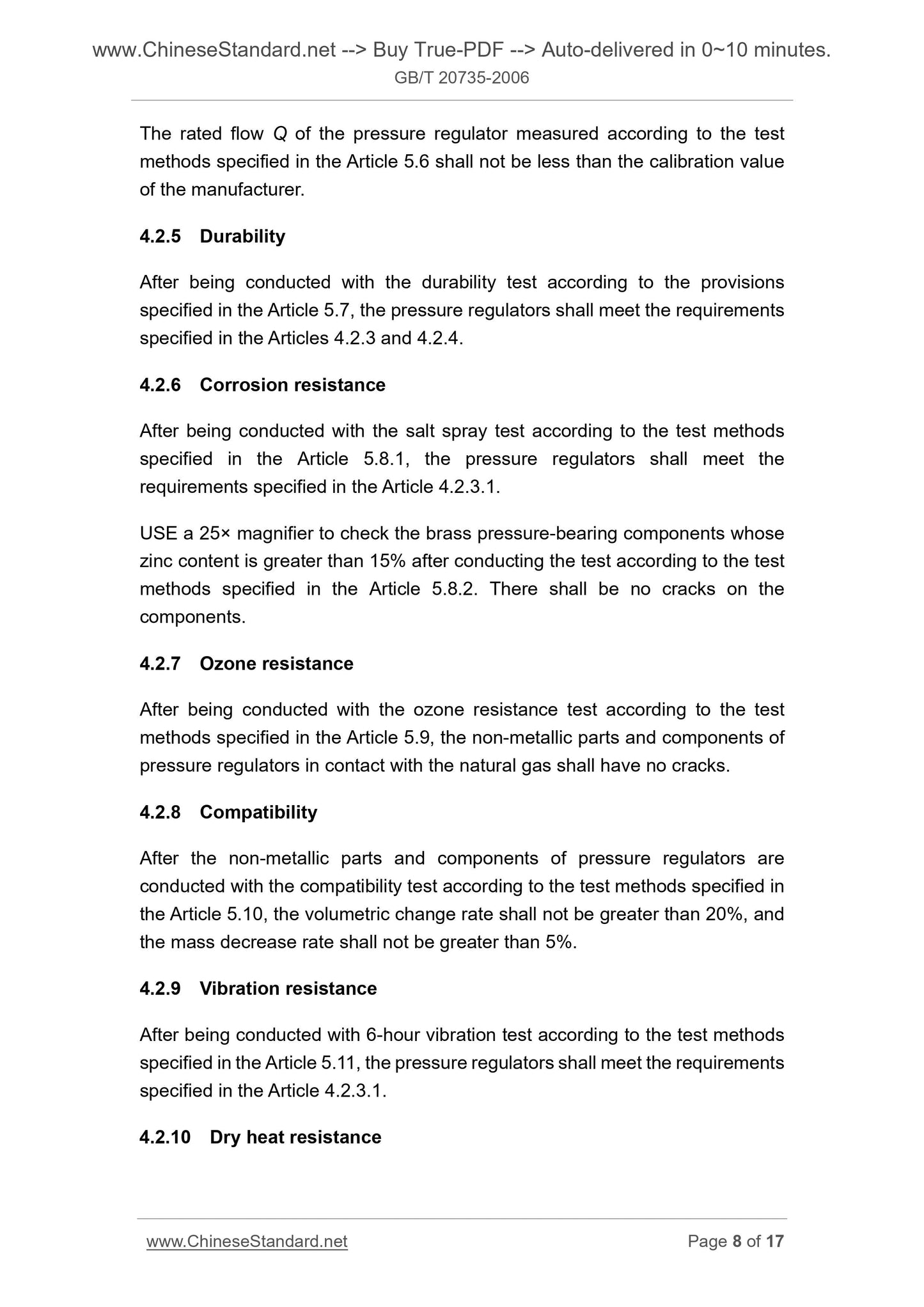 www.ChineseStandard.net --> Buy True-PDF --> Auto-delivered in 0~10 minutes.
GB/T 20735-2006

The rated flow $Q$ of the pressure regulator measured according to the test methods specified in the Article 5.6 shall not be less than the calibration value of the manufacturer.

4.2.5 Durability

After being conducted with the durability test according to the provisions specified in the Article 5.7, the pressure regulators shall meet the requirements specified in the Articles 4.2.3 and 4.2.4.

4.2.6 Corrosion resistance

After being conducted with the salt spray test according to the test methods specified in the Article 5.8.1, the pressure regulators shall meet the requirements specified in the Article 4.2.3.1.

USE a 25× magnifier to check the brass pressure-bearing components whose zinc content is greater than 15% after conducting the test according to the test methods specified in the Article 5.8.2. There shall be no cracks on the components.

4.2.7 Ozone resistance

After being conducted with the ozone resistance test according to the test methods specified in the Article 5.9, the non-metallic parts and components of pressure regulators in contact with the natural gas shall have no cracks.

4.2.8 Compatibility

After the non-metallic parts and components of pressure regulators are conducted with the compatibility test according to the test methods specified in the Article 5.10, the volumetric change rate shall not be greater than 20%, and the mass decrease rate shall not be greater than 5%.

4.2.9 Vibration resistance

After being conducted with 6-hour vibration test according to the test methods specified in the Article 5.11, the pressure regulators shall meet the requirements specified in the Article 4.2.3.1.

4.2.10 Dry heat resistance

www.ChineseStandard.net Page 8 of 17